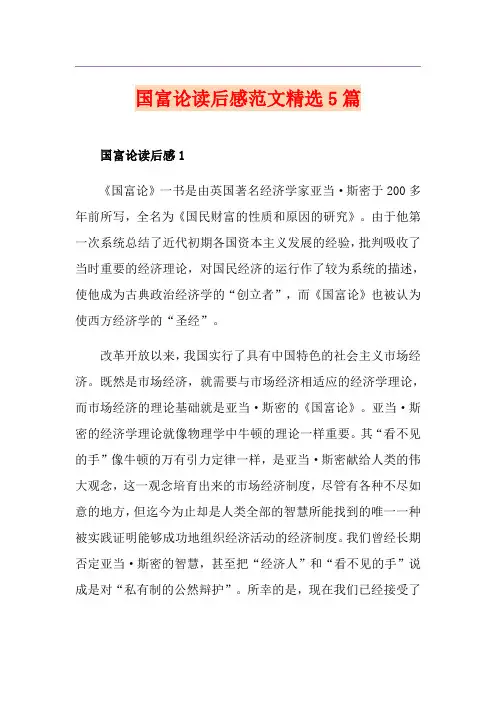 国富论读后感范文精选5篇

国富论读后感1

《国富论》一书是由英国著名经济学家亚当·斯密于200多年前所写，全名为《国民财富的性质和原因的研究》。由于他第一次系统总结了近代初期各国资本主义发展的经验，批判吸收了当时重要的经济理论，对国民经济的运行作了较为系统的描述，使他成为古典政治经济学的“创立者”，而《国富论》也被认为使西方经济学的“圣经”。

改革开放以来，我国实行了具有中国特色的社会主义市场经济。既然是市场经济，就需要与市场经济相适应的经济学理论，而市场经济的理论基础就是亚当·斯密的《国富论》。亚当·斯密的经济学理论就像物理学中牛顿的理论一样重要。其“看不见的手”像牛顿的万有引力定律一样，是亚当·斯密献给人类的伟大观念，这一观念培育出来的市场经济制度，尽管有各种不尽如意的地方，但迄今为止却是人类全部的智慧所能找到的唯一一种被实践证明能够成功地组织经济活动的经济制度。我们曾经长期否定亚当·斯密的智慧，甚至把“经济人”和“看不见的手”说成是对“私有制的公然辩护”。所幸的是，现在我们已经接受了